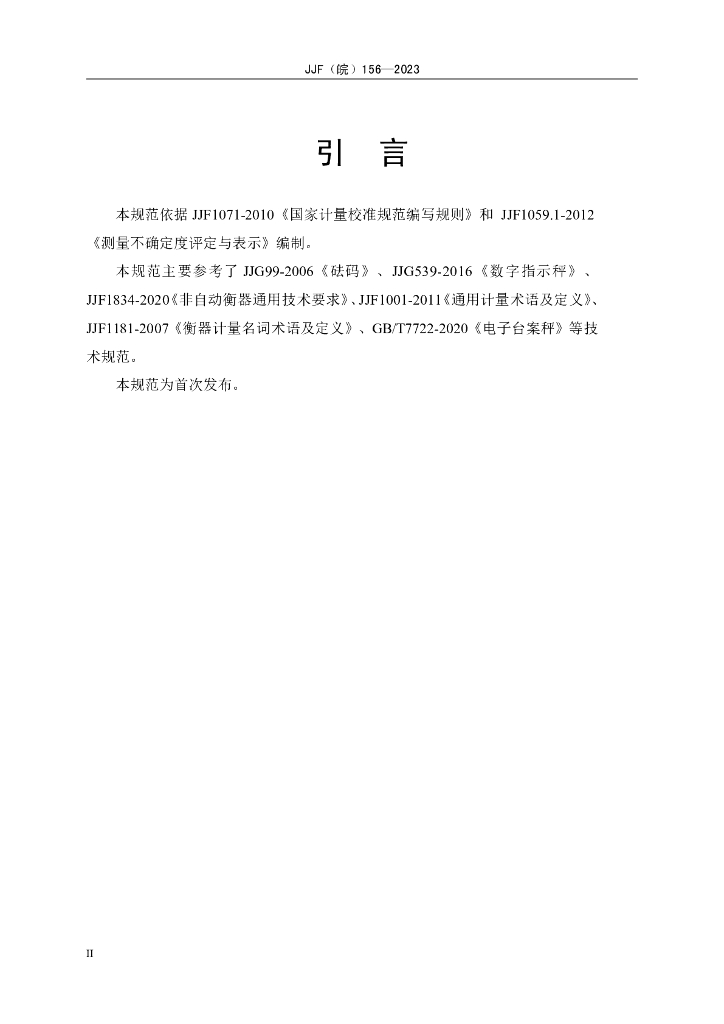 JJF（皖）156—2023

引　言

本规范依据 JJF1071-2010《国家计量校准规范编写规则》和 JJF1059.1-2012《测量不确定度评定与表示》编制。

本规范主要参考了 JJG99-2006《砝码》、JJG539-2016《数字指示秤》、JJF1834-2020《非自动衡器通用技术要求》、JJF1001-2011《通用计量术语及定义》、JJF1181-2007《衡器计量名词术语及定义》、GB/T7722-2020《电子台案秤》等技术规范。

本规范为首次发布。

II